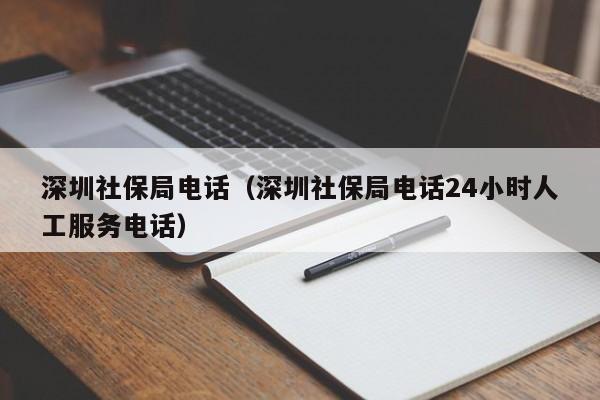 深圳社保局电话（深圳社保局电话24小时人工服务电话）